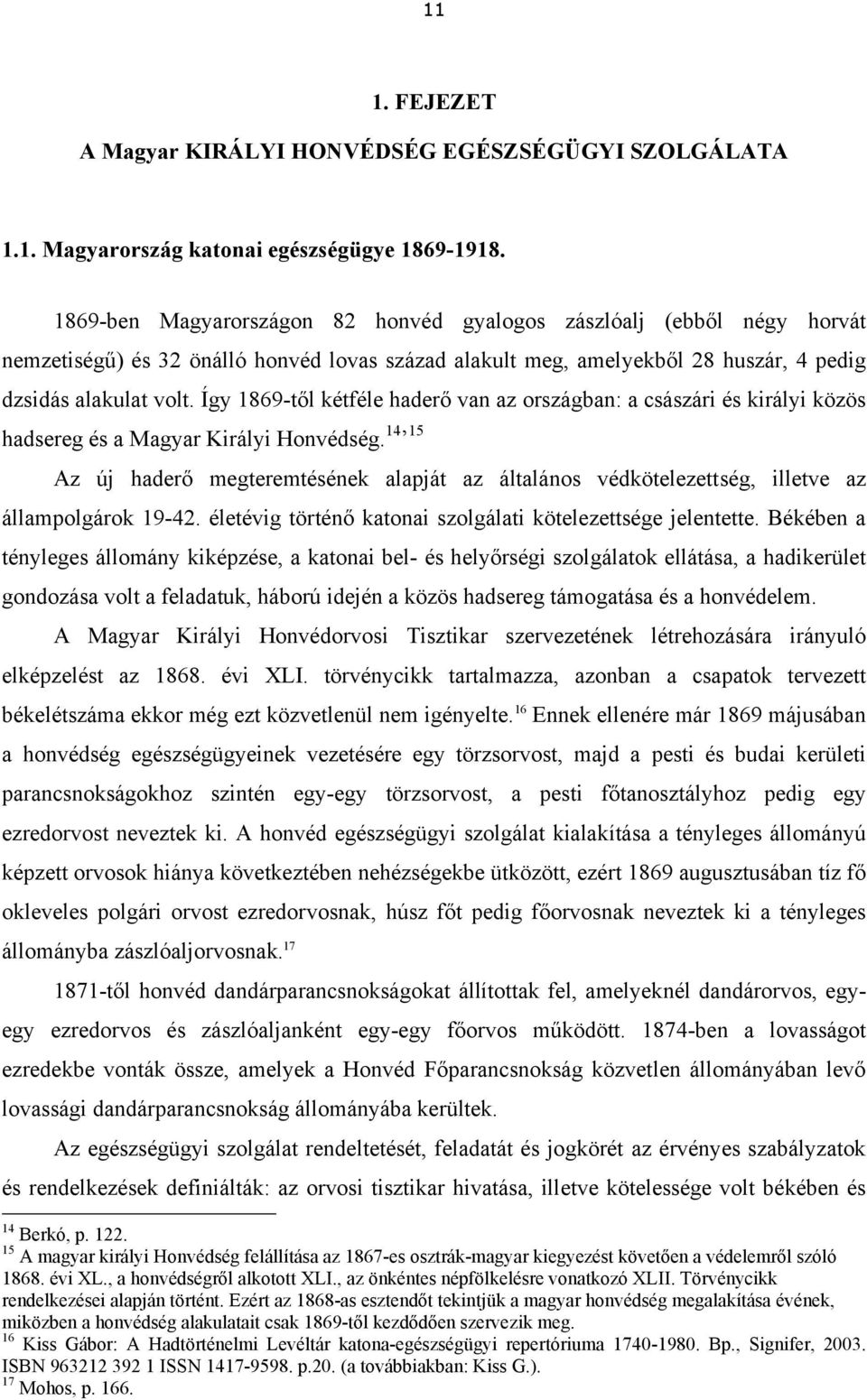 11

1. FEJEZET

A Magyar KIRÁLYI HONVÉDSÉG EGÉSZSÉGÜGYI SZOLGÁLATA

1.1. Magyarország katonai egészségügye 1869-1918.

1869-ben Magyarországon 82 honvéd gyalogos zászlóalj (ebből négy horvát nemzetiségű) és 32 önálló honvéd lovas század alakult meg, amelyekből 28 huszár, 4 pedig dzsidás alakulat volt. Így 1869-től kétféle haderő van az országban: a császári és királyi közös hadsereg és a Magyar Királyi Honvédség.$^{14, 15}$

Az új haderő megteremtésének alapját az általános védkötelezettség, illetve az állampolgárok 19-42. életévig történő katonai szolgálati kötelezettsége jelentette. Békében a tényleges állomány kiképzése, a katonai bel- és helyőrségi szolgálatok ellátása, a hadikerület gondozása volt a feladatuk, háború idején a közös hadsereg támogatása és a honvédelem.

A Magyar Királyi Honvédorvosi Tisztikar szervezetének létrehozására irányuló elképzelést az 1868. évi XLI. törvénycikk tartalmazza, azonban a csapatok tervezett békelétszáma ekkor még ezt közvetlenül nem igényelte.$^{16}$ Ennek ellenére már 1869 májusában a honvédség egészségügyeinek vezetésére egy törzsorvost, majd a pesti és budai kerületi parancsnokságokhoz szintén egy-egy törzsorvost, a pesti főtanosztályhoz pedig egy ezredorvost neveztek ki. A honvéd egészségügyi szolgálat kialakítása a tényleges állományú képzett orvosok hiánya következtében nehézségekbe ütközött, ezért 1869 augusztusában tíz fő okleveles polgári orvost ezredorvosnak, húsz főt pedig főorvosnak neveztek ki a tényleges állományba zászlóaljorvosnak.$^{17}$

1871-től honvéd dandárparancsnokságokat állítottak fel, amelyeknél dandárorvos, egy-egy ezredorvos és zászlóaljanként egy-egy főorvos működött. 1874-ben a lovasságot ezredekbe vonták össze, amelyek a Honvéd Főparancsnokság közvetlen állományában levő lovassági dandárparancsnokság állományába kerültek.

Az egészségügyi szolgálat rendeltetését, feladatát és jogkörét az érvényes szabályzatok és rendelkezések definiálták: az orvosi tisztikar hivatása, illetve kötelessége volt békében és

$^{14}$ Berkó, p. 122.
$^{15}$ A magyar királyi Honvédség felállítása az 1867-es osztrák-magyar kiegyezést követően a védelemről szóló 1868. évi XL., a honvédségről alkotott XLI., az önkéntes népfölkelésre vonatkozó XLII. Törvénycikk rendelkezései alapján történt. Ezért az 1868-as esztendőt tekintjük a magyar honvédség megalakítása évének, miközben a honvédség alakulatait csak 1869-től kezdődően szervezik meg.
$^{16}$ Kiss Gábor: A Hadtörténelmi Levéltár katona-egészségügyi repertóriuma 1740-1980. Bp., Signifer, 2003. ISBN 963212 392 1 ISSN 1417-9598. p.20. (a továbbiakban: Kiss G.).
$^{17}$ Mohos, p. 166.